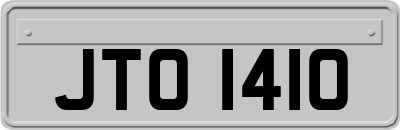 JTO 1410